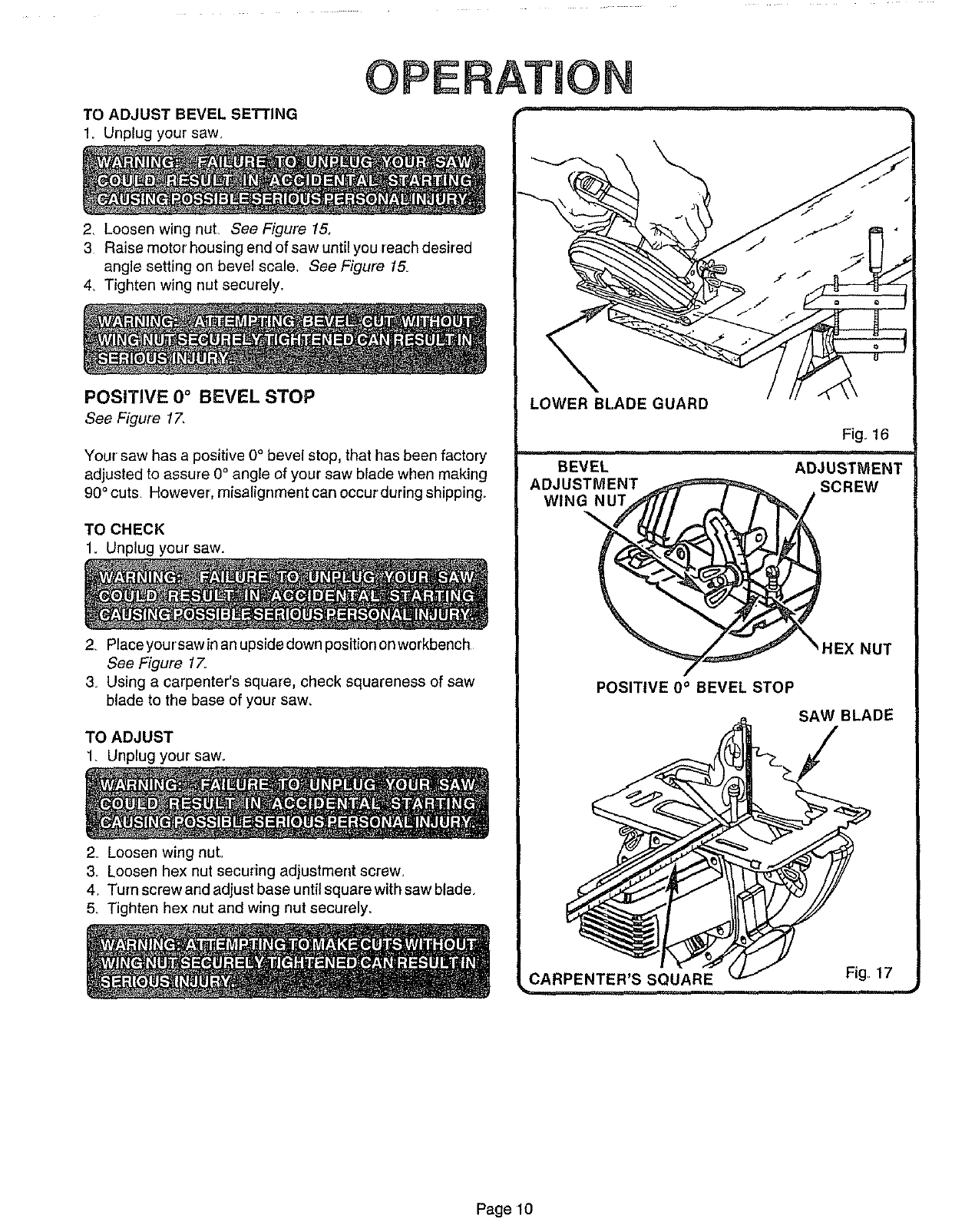 OPERATION

TO ADJUST BEVEL SETTING
1. Unplug your saw.

WARNING: FAILURE TO UNPLUG YOUR SAW COULD RESULT IN ACCIDENTAL STARTING CAUSING POSSIBLE SERIOUS PERSONAL INJURY.

2. Loosen wing nut. See Figure 15.
3. Raise motor housing end of saw until you reach desired angle setting on bevel scale. See Figure 15.
4. Tighten wing nut securely.

WARNING: ATTEMPTING BEVEL CUT WITHOUT WING NUT SECURELY TIGHTENED CAN RESULT IN SERIOUS INJURY.

POSITIVE 0° BEVEL STOP
See Figure 17.

Your saw has a positive 0° bevel stop, that has been factory adjusted to assure 0° angle of your saw blade when making 90° cuts. However, misalignment can occur during shipping.

TO CHECK
1. Unplug your saw.

WARNING: FAILURE TO UNPLUG YOUR SAW COULD RESULT IN ACCIDENTAL STARTING CAUSING POSSIBLE SERIOUS PERSONAL INJURY.

2. Place your saw in an upside down position on workbench. See Figure 17.
3. Using a carpenter's square, check squareness of saw blade to the base of your saw.

TO ADJUST
1. Unplug your saw.

WARNING: FAILURE TO UNPLUG YOUR SAW COULD RESULT IN ACCIDENTAL STARTING CAUSING POSSIBLE SERIOUS PERSONAL INJURY.

2. Loosen wing nut.
3. Loosen hex nut securing adjustment screw.
4. Turn screw and adjust base until square with saw blade.
5. Tighten hex nut and wing nut securely.

WARNING: ATTEMPTING TO MAKE CUTS WITHOUT WING NUT SECURELY TIGHTENED CAN RESULT IN SERIOUS INJURY.

LOWER BLADE GUARD
Fig. 16

BEVEL ADJUSTMENT WING NUT
ADJUSTMENT SCREW
HEX NUT
POSITIVE 0° BEVEL STOP
SAW BLADE
CARPENTER'S SQUARE
Fig. 17

Page 10